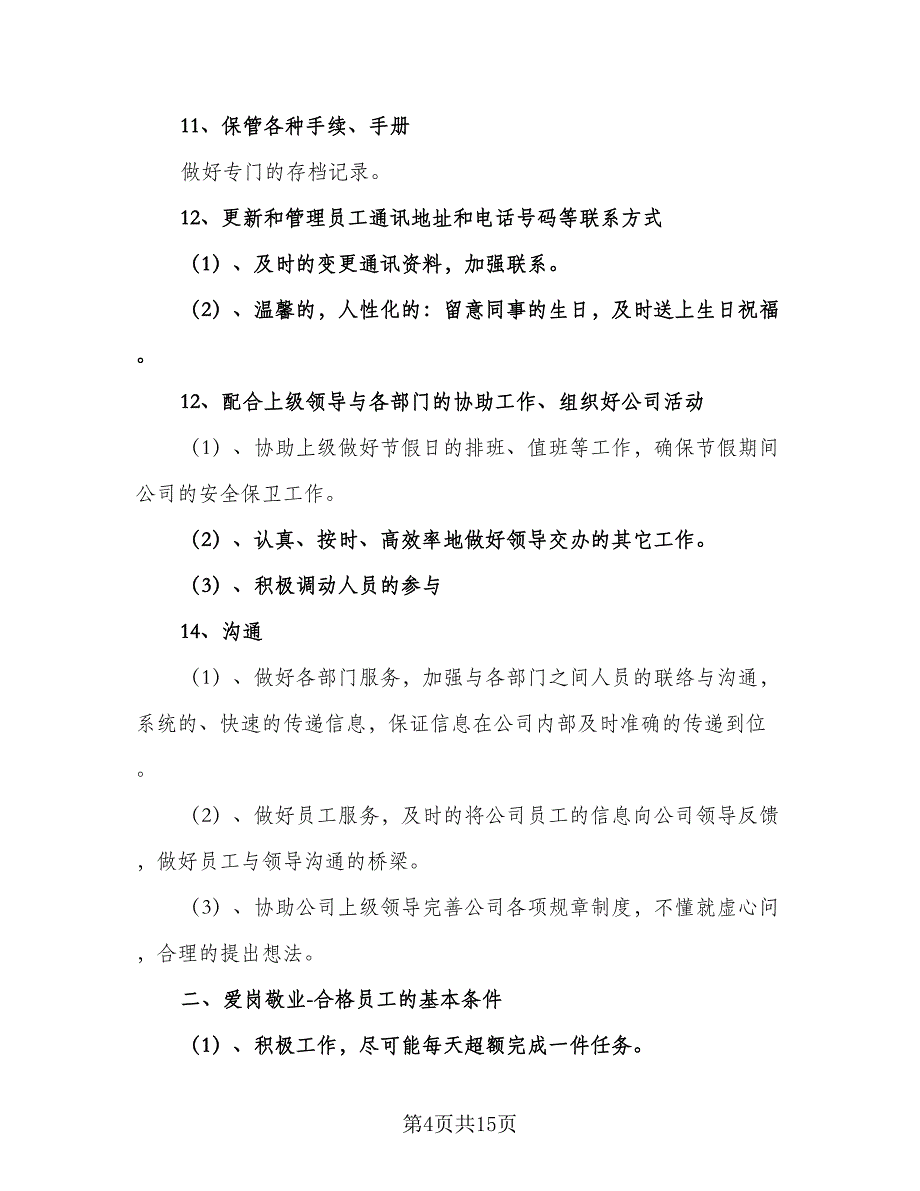 11、保管各种手续、手册

做好专门的存档记录。

12、更新和管理员工通讯地址和电话号码等联系方式

（1）、及时的变更通讯资料，加强联系。

（2）、温馨的，人性化的：留意同事的生日，及时送上生日祝福。

12、配合上级领导与各部门的协助工作、组织好公司活动

（1）、协助上级做好节假日的排班、值班等工作，确保节假期间公司的安全保卫工作。

（2）、认真、按时、高效率地做好领导交办的其它工作。

（3）、积极调动人员的参与

14、沟通

（1）、做好各部门服务，加强与各部门之间人员的联络与沟通，系统的、快速的传递信息，保证信息在公司内部及时准确的传递到位。

（2）、做好员工服务，及时的将公司员工的信息向公司领导反馈，做好员工与领导沟通的桥梁。

（3）、协助公司上级领导完善公司各项规章制度，不懂就虚心问，合理的提出想法。

二、爱岗敬业-合格员工的基本条件

（1）、积极工作，尽可能每天超额完成一件任务。

第4页共15页